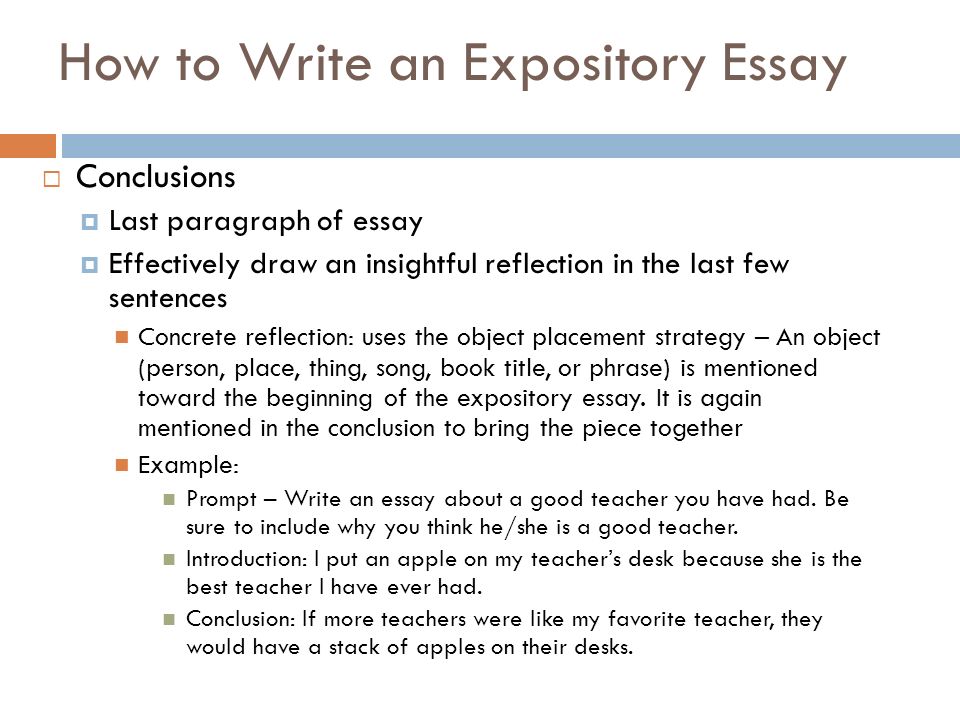 How to Write an Expository Essay

Conclusions

Last paragraph of essay

Effectively draw an insightful reflection in the last few sentences

Concrete reflection: uses the object placement strategy – An object (person, place, thing, song, book title, or phrase) is mentioned toward the beginning of the expository essay. It is again mentioned in the conclusion to bring the piece together

Example:

Prompt – Write an essay about a good teacher you have had. Be sure to include why you think he/she is a good teacher.

Introduction: I put an apple on my teacher's desk because she is the best teacher I have ever had.

Conclusion: If more teachers were like my favorite teacher, they would have a stack of apples on their desks.